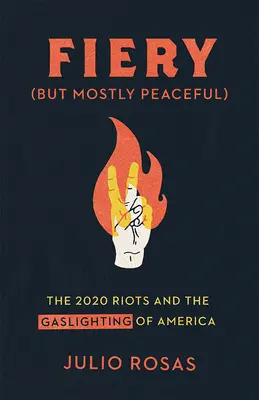 FIERY
(BUT MOSTLY PEACEFUL)

THE 2020 RIOTS AND THE GASLIGHTING OF AMERICA

JULIO ROSAS